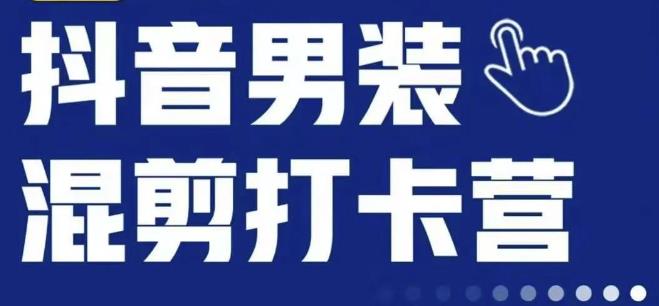 抖音男装
混剪打卡营